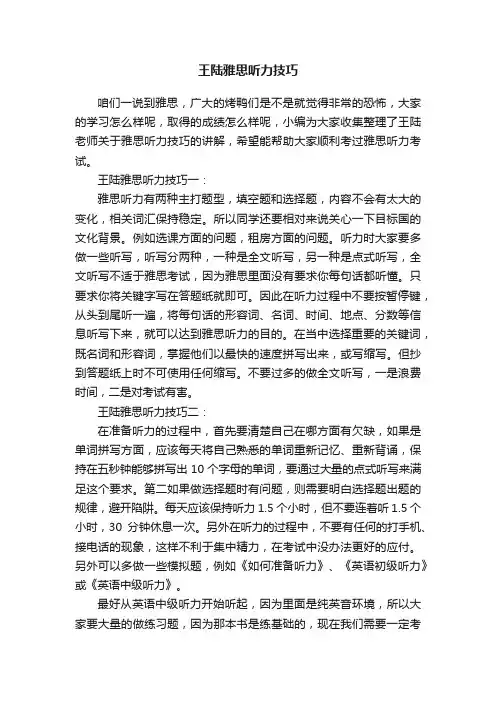 王陆雅思听力技巧

咱们一说到雅思，广大的烤鸭们是不是就觉得非常的恐怖，大家的学习怎么样呢，取得的成绩怎么样呢，小编为大家收集整理了王陆老师关于雅思听力技巧的讲解，希望能帮助大家顺利考过雅思听力考试。

王陆雅思听力技巧一：

雅思听力有两种主打题型，填空题和选择题，内容不会有太大的变化，相关词汇保持稳定。所以同学还要相对来说关心一下目标国的文化背景。例如选课方面的问题，租房方面的问题。听力时大家要多做一些听写，听写分两种，一种是全文听写，另一种是点式听写，全文听写不适于雅思考试，因为雅思里面没有要求你每句话都听懂。只要求你将关键字写在答题纸就即可。因此在听力过程中不要按暂停键，从头到尾听一遍，将每句话的形容词、名词、时间、地点、分数等信息听写下来，就可以达到雅思听力的目的。在当中选择重要的关键词，既名词和形容词，掌握他们以最快的速度拼写出来，或写缩写。但抄到答题纸上时不可使用任何缩写。不要过多的做全文听写，一是浪费时间，二是对考试有害。

王陆雅思听力技巧二：

在准备听力的过程中，首先要清楚自己在哪方面有欠缺，如果是单词拼写方面，应该每天将自己熟悉的单词重新记忆、重新背诵，保持在五秒钟能够拼写出 10 个字母的单词，要通过大量的点式听写来满足这个要求。第二如果做选择题时有问题，则需要明白选择题出题的规律，避开陷阱。每天应该保持听力 1.5 个小时，但不要连着听 1.5 个小时，30 分钟休息一次。另外在听力的过程中，不要有任何的打手机、接电话的现象，这样不利于集中精力，在考试中没办法更好的应付。另外可以多做一些模拟题，例如《如何准备听力》、《英语初级听力》或《英语中级听力》。

最好从英语中级听力开始听起，因为里面是纯英音环境，所以大家要大量的做练习题，因为那本书是练基础的，现在我们需要一定考